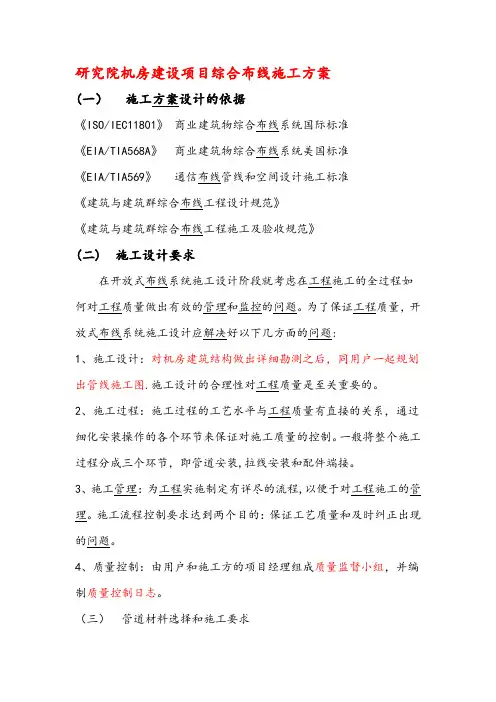 研究院机房建设项目综合布线施工方案

（一）　施工方案设计的依据

《ISO/IEC11801》　商业建筑物综合布线系统国际标准

《EIA/TIA568A》　商业建筑物综合布线系统美国标准

《EIA/TIA569》　通信布线管线和空间设计施工标准

《建筑与建筑群综合布线工程设计规范》

《建筑与建筑群综合布线工程施工及验收规范》

（二）　施工设计要求

在开放式布线系统施工设计阶段就考虑在工程施工的全过程如何对工程质量做出有效的管理和监控的问题。为了保证工程质量，开放式布线系统施工设计应解决好以下几方面的问题：

1、施工设计：对机房建筑结构做出详细勘测之后，同用户一起规划出管线施工图.施工设计的合理性对工程质量是至关重要的。

2、施工过程：施工过程的工艺水平与工程质量有直接的关系，通过细化安装操作的各个环节来保证对施工质量的控制。一般将整个施工过程分成三个环节，即管道安装，拉线安装和配件端接。

3、施工管理：为工程实施制定有详尽的流程，以便于对工程施工的管理。施工流程控制要求达到两个目的：保证工艺质量和及时纠正出现的问题。

4、质量控制：由用户和施工方的项目经理组成质量监督小组，并编制质量控制日志。

（三）　管道材料选择和施工要求